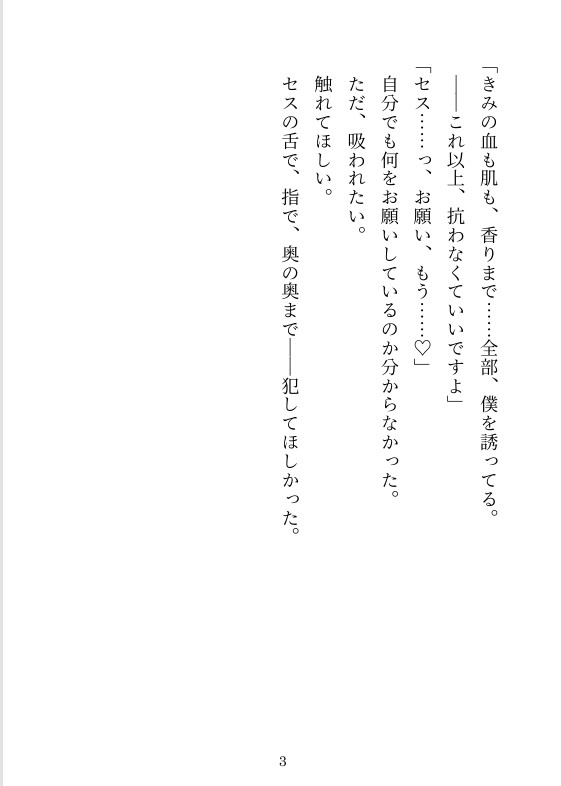 「きみの血も肌も、香りまで……全部、僕を誘ってる。

――これ以上、抗わなくていいですよ」

「セス……っ、お願い、もう……♡」

自分でも何をお願いしているのか分からなかった。

ただ、吸われたい。

触れてほしい。

セスの舌で、指で、奥の奥まで――犯してほしかった。

3